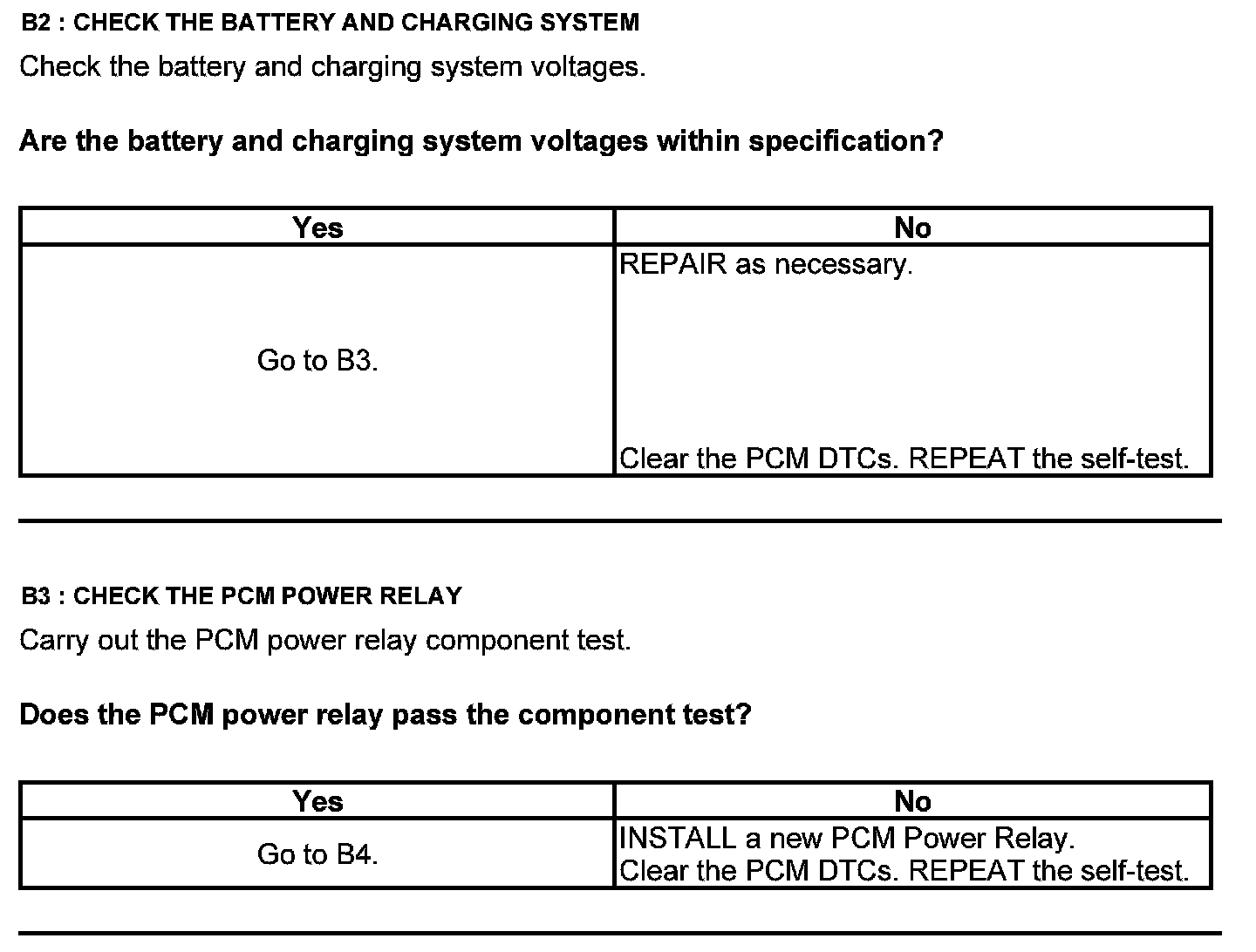 B2 : CHECK THE BATTERY AND CHARGING SYSTEM

Check the battery and charging system voltages.

Are the battery and charging system voltages within specification?

| Yes | No |
|---|---|
| Go to B3. | REPAIR as necessary. Clear the PCM DTCs. REPEAT the self-test. |

B3 : CHECK THE PCM POWER RELAY

Carry out the PCM power relay component test.

Does the PCM power relay pass the component test?

| Yes | No |
|---|---|
| Go to B4. | INSTALL a new PCM Power Relay. Clear the PCM DTCs. REPEAT the self-test. |